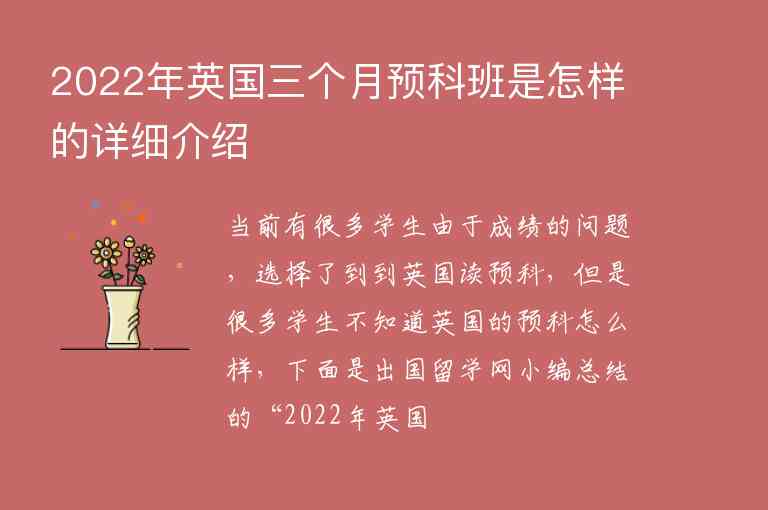 2022年英国三个月预科班是怎样的详细介绍

当前有很多学生由于成绩的问题，选择了到到英国读预科，但是很多学生不知道英国的预科怎么样，下面是出国留学网小编总结的“2022年英国